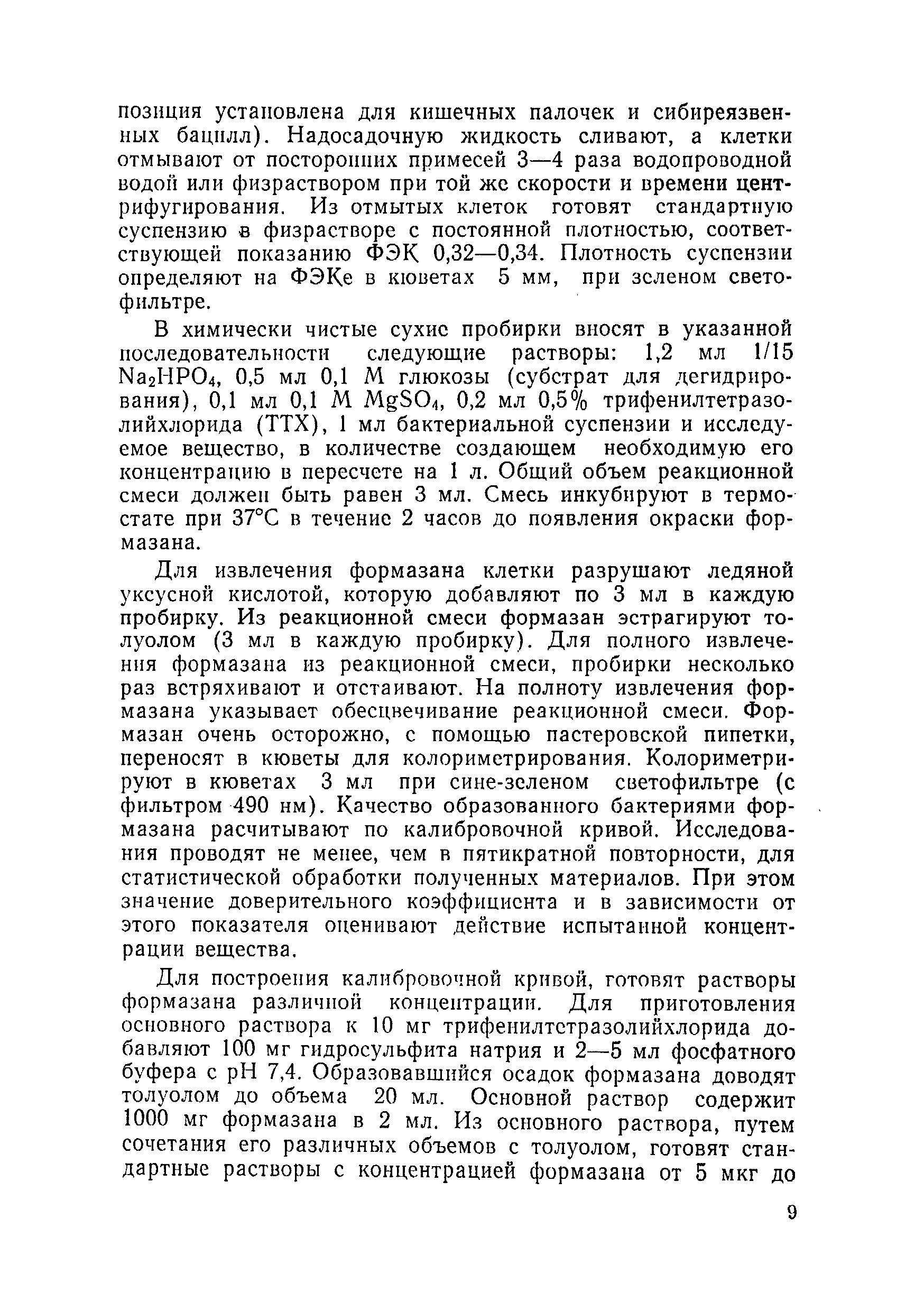 позиция установлена для кишечных палочек и сибиреязвенных бацилл). Надосадочную жидкость сливают, а клетки отмывают от посторонних примесей 3—4 раза водопроводной водой или физраствором при той же скорости и времени центрифугирования. Из отмытых клеток готовят стандартную суспензию в физрастворе с постоянной плотностью, соответствующей показанию ФЭК 0,32—0,34. Плотность суспензии определяют на ФЭКе в кюветах 5 мм, при зеленом светофильтре.

В химически чистые сухие пробирки вносят в указанной последовательности следующие растворы: 1,2 мл 1/15 $Na_2HPO_4$, 0,5 мл 0,1 М глюкозы (субстрат для дегидрирования), 0,1 мл 0,1 М $MgSO_4$, 0,2 мл 0,5% трифенилтетразолийхлорида (ТТХ), 1 мл бактериальной суспензии и исследуемое вещество, в количестве создающем необходимую его концентрацию в пересчете на 1 л. Общий объем реакционной смеси должен быть равен 3 мл. Смесь инкубируют в термостате при 37°С в течение 2 часов до появления окраски формазана.

Для извлечения формазана клетки разрушают ледяной уксусной кислотой, которую добавляют по 3 мл в каждую пробирку. Из реакционной смеси формазан эстрагируют толуолом (3 мл в каждую пробирку). Для полного извлечения формазана из реакционной смеси, пробирки несколько раз встряхивают и отстаивают. На полноту извлечения формазана указывает обесцвечивание реакционной смеси. Формазан очень осторожно, с помощью пастеровской пипетки, переносят в кюветы для колориметрирования. Колориметрируют в кюветах 3 мл при сине-зеленом светофильтре (с фильтром 490 нм). Качество образованного бактериями формазана расчитывают по калибровочной кривой. Исследования проводят не менее, чем в пятикратной повторности, для статистической обработки полученных материалов. При этом значение доверительного коэффициента и в зависимости от этого показателя оценивают действие испытанной концентрации вещества.

Для построения калибровочной кривой, готовят растворы формазана различной концентрации. Для приготовления основного раствора к 10 мг трифенилтетразолийхлорида добавляют 100 мг гидросульфита натрия и 2—5 мл фосфатного буфера с pH 7,4. Образовавшийся осадок формазана доводят толуолом до объема 20 мл. Основной раствор содержит 1000 мг формазана в 2 мл. Из основного раствора, путем сочетания его различных объемов с толуолом, готовят стандартные растворы с концентрацией формазана от 5 мкг до

9